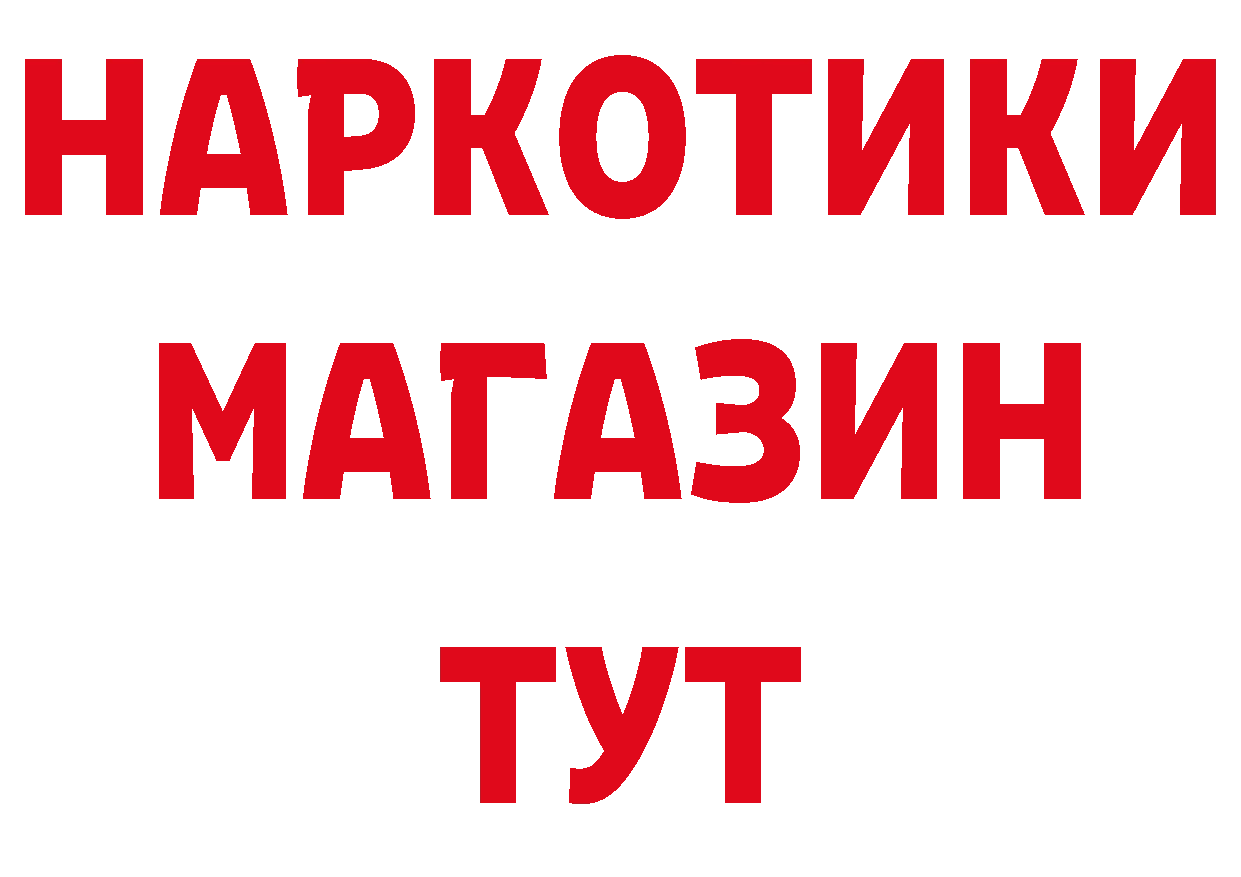 НАРКОТИКИ
МАГАЗИН
ТУТ